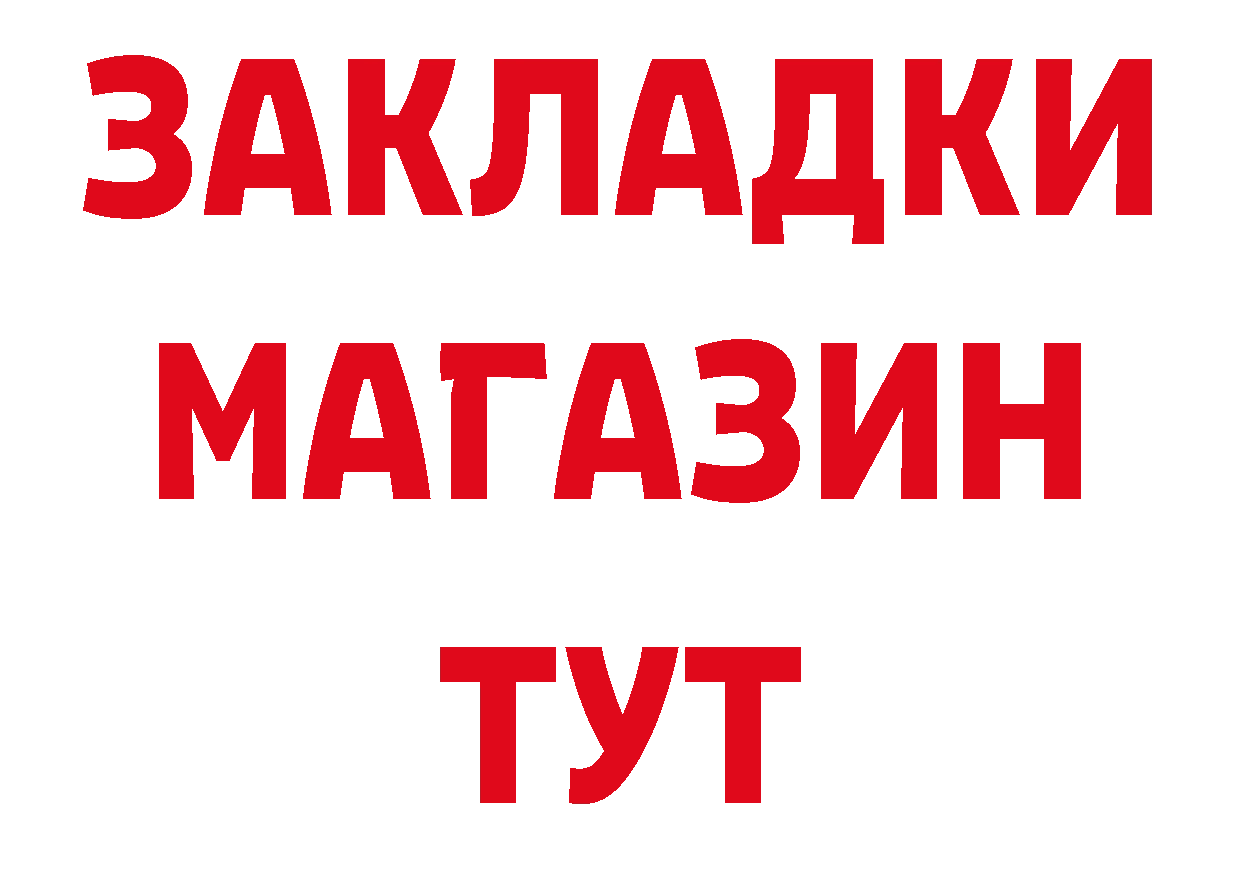 ЗАКЛАДКИ
МАГАЗИН
ТУТ